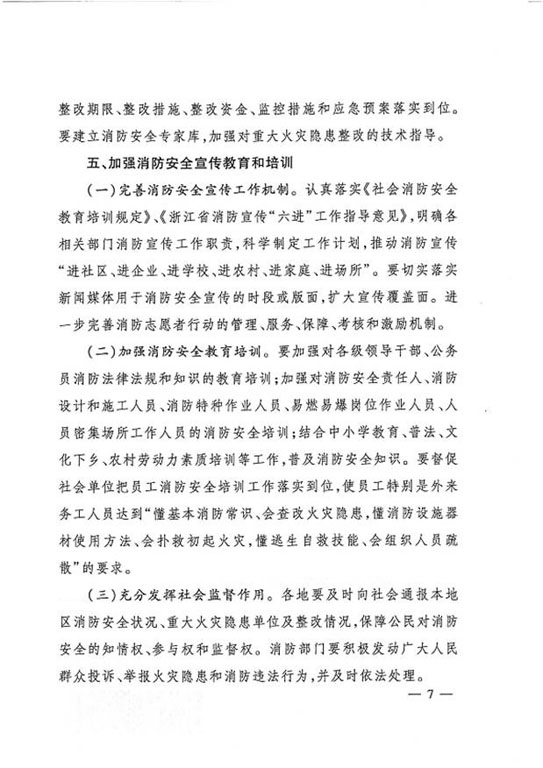 整改期限、整改措施、整改资金、监控措施和应急预案落实到位。要建立消防安全专家库，加强对重大火灾隐患整改的技术指导。

五、加强消防安全宣传教育和培训

（一）完善消防安全宣传工作机制。认真落实《社会消防安全教育培训规定》、《浙江省消防宣传“六进”工作指导意见》，明确各相关部门消防宣传工作职责，科学制定工作计划，推动消防宣传“进社区、进企业、进学校、进农村、进家庭、进场所”。要切实落实新闻媒体用于消防安全宣传的时段或版面，扩大宣传覆盖面。进一步完善消防志愿者行动的管理、服务、保障、考核和激励机制。

（二）加强消防安全教育培训。要加强对各级领导干部、公务员消防法律法规和知识的教育培训；加强对消防安全责任人、消防设计和施工人员、消防特种作业人员、易燃易爆岗位作业人员、人员密集场所工作人员的消防安全培训；结合中小学教育、普法、文化下乡、农村劳动力素质培训等工作，普及消防安全知识。要督促社会单位把员工消防安全培训工作落实到位，使员工特别是外来务工人员达到“懂基本消防常识、会查改火灾隐患，懂消防设施器材使用方法、会扑救初起火灾，懂逃生自救技能、会组织人员疏散”的要求。

（三）充分发挥社会监督作用。各地要及时向社会通报本地区消防安全状况、重大火灾隐患单位及整改情况，保障公民对消防安全的知情权、参与权和监督权。消防部门要积极发动广大人民群众投诉、举报火灾隐患和消防违法行为，并及时依法处理。

— 7 —